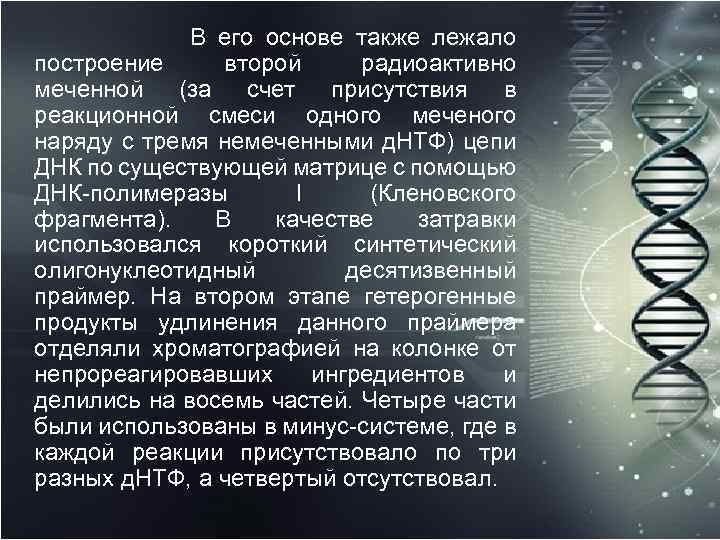 В его основе также лежало построение второй радиоактивно меченной (за счет присутствия в реакционной смеси одного меченого наряду с тремя немеченными дНТФ) цепи ДНК по существующей матрице с помощью ДНК-полимеразы I (Кленовского фрагмента). В качестве затравки использовался короткий синтетический олигонуклеотидный десятизвенный праймер. На втором этапе гетерогенные продукты удлинения данного праймера отделяли хроматографией на колонке от непрореагировавших ингредиентов и делились на восемь частей. Четыре части были использованы в минус-системе, где в каждой реакции присутствовало по три разных дНТФ, а четвертый отсутствовал.